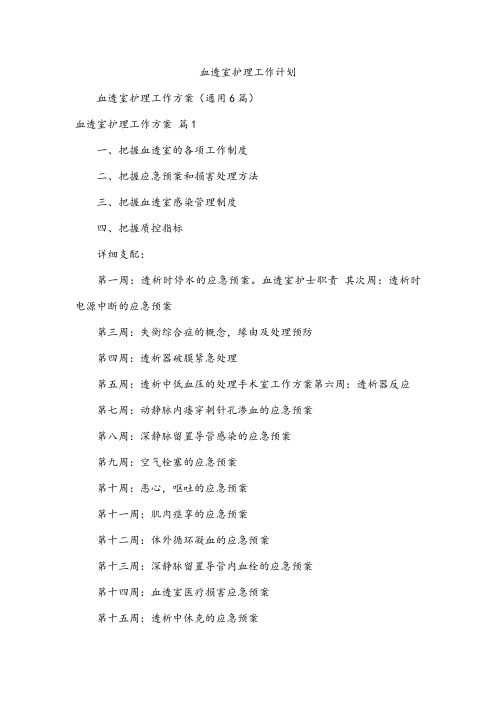 血透室护理工作计划

血透室护理工作方案（通用6篇）

血透室护理工作方案 篇1

一、把握血透室的各项工作制度

二、把握应急预案和损害处理方法

三、把握血透室感染管理制度

四、把握质控指标

详细支配：

第一周：透析时停水的应急预案。血透室护士职责 其次周：透析时电源中断的应急预案

第三周：失衡综合症的概念，缘由及处理预防

第四周：透析器破膜紧急处理

第五周：透析中低血压的处理手术室工作方案第六周：透析器反应

第七周：动静脉内瘘穿刺针孔渗血的应急预案

第八周：深静脉留置导管感染的应急预案

第九周：空气栓塞的应急预案

第十周：恶心，呕吐的应急预案

第十一周：肌肉痉挛的应急预案

第十二周：体外循环凝血的应急预案

第十三周：深静脉留置导管内血栓的应急预案

第十四周：血透室医疗损害应急预案

第十五周：透析中休克的应急预案